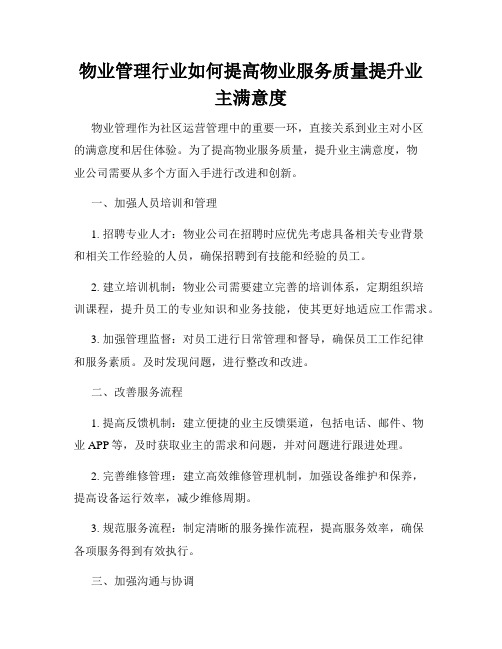 物业管理行业如何提高物业服务质量提升业主满意度

物业管理作为社区运营管理中的重要一环，直接关系到业主对小区的满意度和居住体验。为了提高物业服务质量，提升业主满意度，物业公司需要从多个方面入手进行改进和创新。

一、加强人员培训和管理

1. 招聘专业人才：物业公司在招聘时应优先考虑具备相关专业背景和相关工作经验的人员，确保招聘到有技能和经验的员工。

2. 建立培训机制：物业公司需要建立完善的培训体系，定期组织培训课程，提升员工的专业知识和业务技能，使其更好地适应工作需求。

3. 加强管理监督：对员工进行日常管理和督导，确保员工工作纪律和服务素质。及时发现问题，进行整改和改进。

二、改善服务流程

1. 提高反馈机制：建立便捷的业主反馈渠道，包括电话、邮件、物业 APP 等，及时获取业主的需求和问题，并对问题进行跟进处理。

2. 完善维修管理：建立高效维修管理机制，加强设备维护和保养，提高设备运行效率，减少维修周期。

3. 规范服务流程：制定清晰的服务操作流程，提高服务效率，确保各项服务得到有效执行。

三、加强沟通与协调